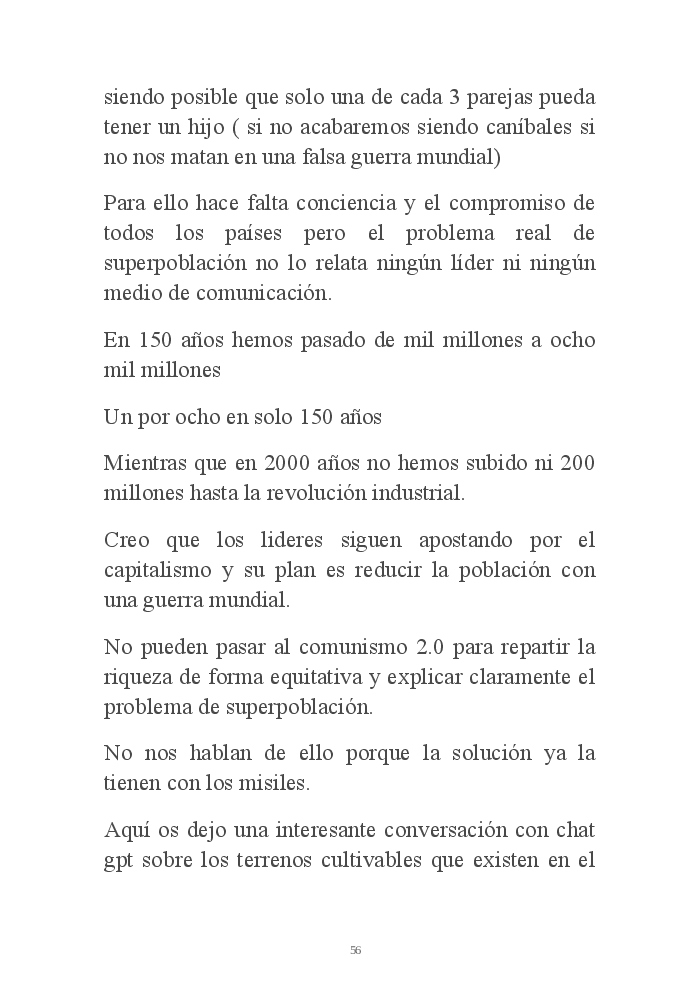 siendo posible que solo una de cada 3 parejas pueda tener un hijo ( si no acabaremos siendo caníbales si no nos matan en una falsa guerra mundial)

Para ello hace falta conciencia y el compromiso de todos los países pero el problema real de superpoblación no lo relata ningún líder ni ningún medio de comunicación.

En 150 años hemos pasado de mil millones a ocho mil millones

Un por ocho en solo 150 años

Mientras que en 2000 años no hemos subido ni 200 millones hasta la revolución industrial.

Creo que los lideres siguen apostando por el capitalismo y su plan es reducir la población con una guerra mundial.

No pueden pasar al comunismo 2.0 para repartir la riqueza de forma equitativa y explicar claramente el problema de superpoblación.

No nos hablan de ello porque la solución ya la tienen con los misiles.

Aquí os dejo una interesante conversación con chat gpt sobre los terrenos cultivables que existen en el

56